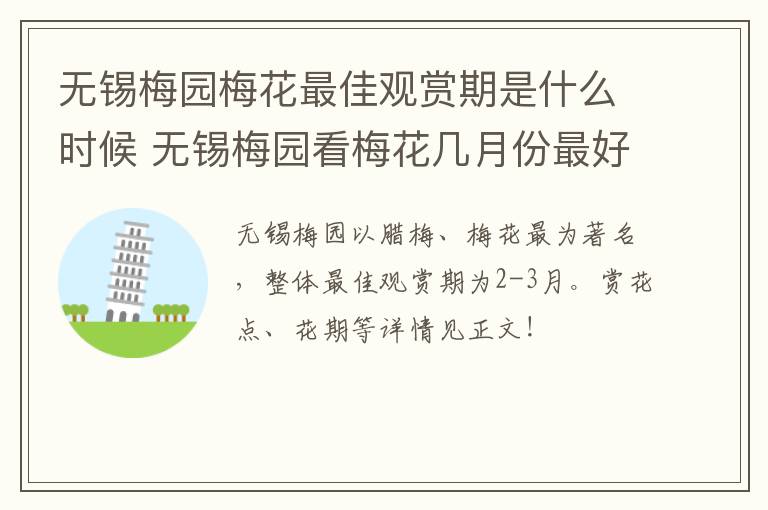 无锡梅园梅花最佳观赏期是什么时候 无锡梅园看梅花几月份最好

无锡梅园以腊梅、梅花最为著名，整体最佳观赏期为2-3月。赏花点、花期等详情见正文！